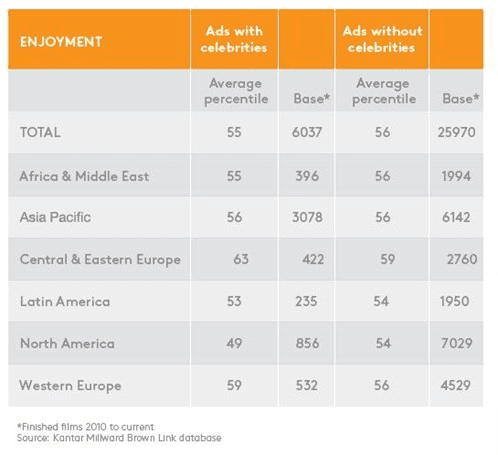 | ENJOYMENT | Ads with celebrities | | Ads without celebrities | |
|---|---|---|---|---|
| | Average percentile | Base* | Average percentile | Base* |
| TOTAL | 55 | 6037 | 56 | 25970 |
| Africa & Middle East | 55 | 396 | 56 | 1994 |
| Asia Pacific | 56 | 3078 | 56 | 6142 |
| Central & Eastern Europe | 63 | 422 | 59 | 2760 |
| Latin America | 53 | 235 | 54 | 1950 |
| North America | 49 | 856 | 54 | 7029 |
| Western Europe | 59 | 532 | 56 | 4529 |

*Finished films 2010 to current
Source: Kantar Millward Brown Link database